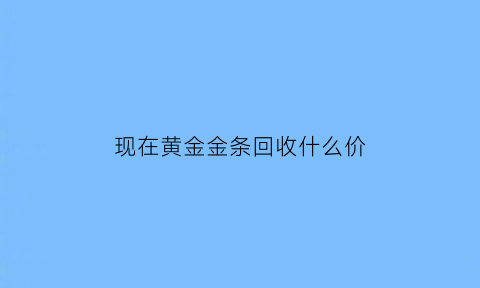 现在黄金金条回收什么价